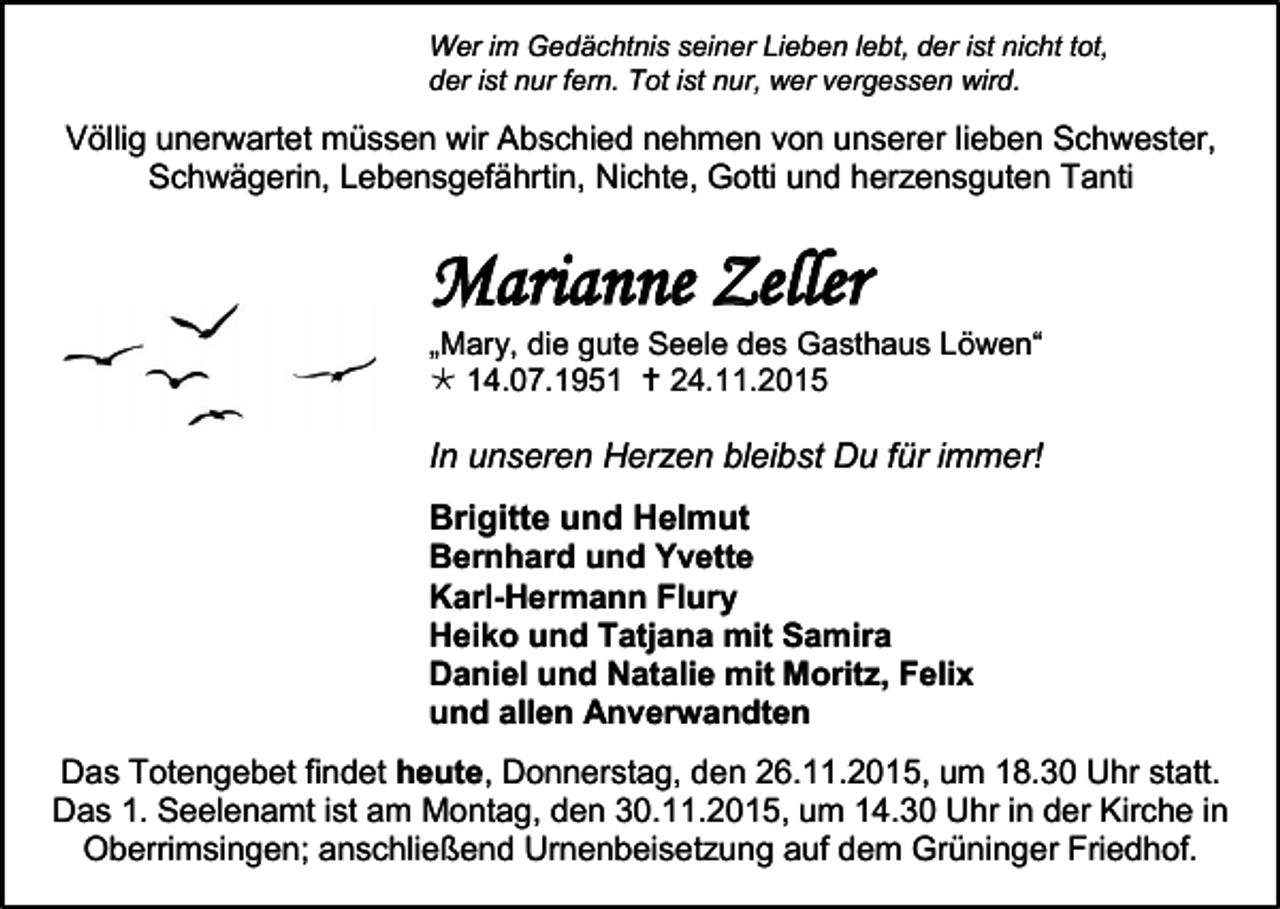 Wer im Gedächtnis seiner Lieben lebt, der ist nicht tot, der ist nur fern. Tot ist nur, wer vergessen wird.

Völlig unerwartet müssen wir Abschied nehmen von unserer lieben Schwester, Schwägerin, Lebensgefährtin, Nichte, Gotti und herzensguten Tanti

Marianne Zeller

„Mary, die gute Seele des Gasthaus Löwen“
* 14.07.1951 † 24.11.2015

In unseren Herzen bleibst Du für immer!

Brigitte und Helmut
Bernhard und Yvette
Karl-Hermann Flury
Heiko und Tatjana mit Samira
Daniel und Natalie mit Moritz, Felix
und allen Anverwandten

Das Totengebet findet heute, Donnerstag, den 26.11.2015, um 18.30 Uhr statt. Das 1. Seelenamt ist am Montag, den 30.11.2015, um 14.30 Uhr in der Kirche in Oberrimsingen; anschließend Urnenbeisetzung auf dem Grüninger Friedhof.